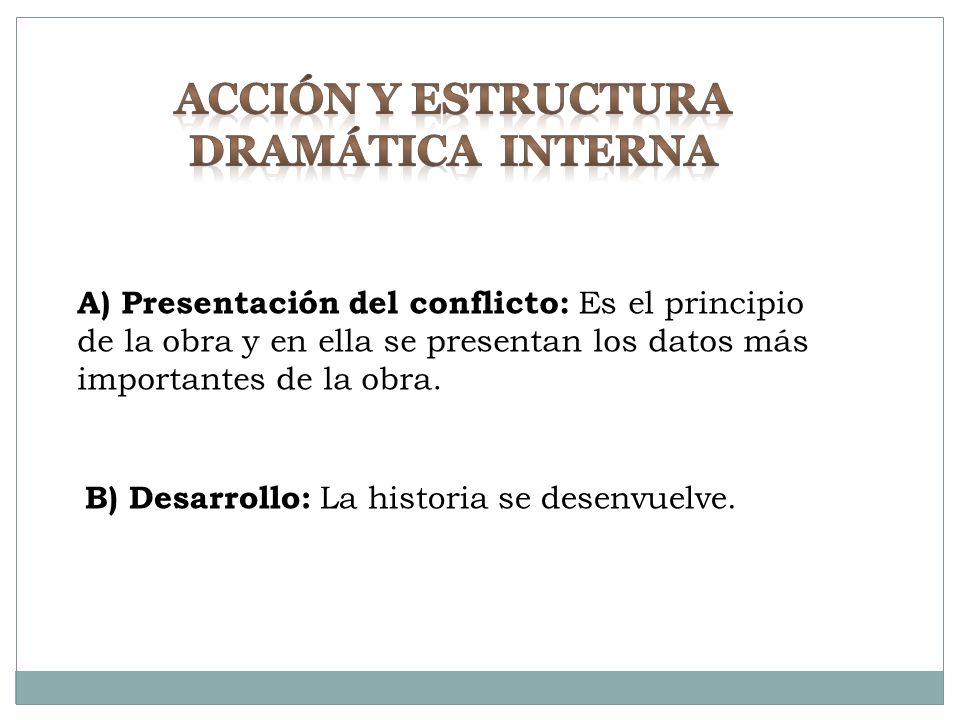 ACCIÓN Y ESTRUCTURA DRAMÁTICA INTERNA

A) Presentación del conflicto: Es el principio de la obra y en ella se presentan los datos más importantes de la obra.

B) Desarrollo: La historia se desenvuelve.